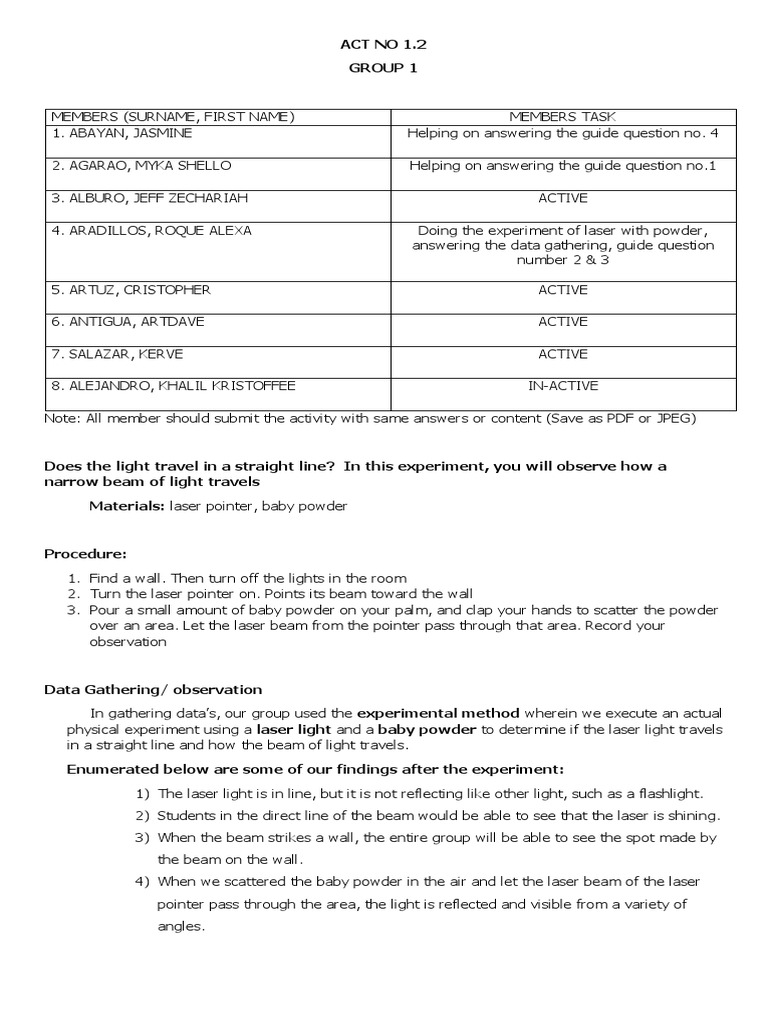 ACT NO 1.2

GROUP 1

| MEMBERS (SURNAME, FIRST NAME) | MEMBERS TASK |
|---|---|
| 1. ABAYAN, JASMINE | Helping on answering the guide question no. 4 |
| 2. AGARAO, MYKA SHELLO | Helping on answering the guide question no.1 |
| 3. ALBURO, JEFF ZECHARIAH | ACTIVE |
| 4. ARADILLOS, ROQUE ALEXA | Doing the experiment of laser with powder, answering the data gathering, guide question number 2 & 3 |
| 5. ARTUZ, CRISTOPHER | ACTIVE |
| 6. ANTIGUA, ARTDAVE | ACTIVE |
| 7. SALAZAR, KERVE | ACTIVE |
| 8. ALEJANDRO, KHALIL KRISTOFFEE | IN-ACTIVE |

Note: All member should submit the activity with same answers or content (Save as PDF or JPEG)

Does the light travel in a straight line? In this experiment, you will observe how a narrow beam of light travels

Materials: laser pointer, baby powder

Procedure:

1. Find a wall. Then turn off the lights in the room
2. Turn the laser pointer on. Points its beam toward the wall
3. Pour a small amount of baby powder on your palm, and clap your hands to scatter the powder over an area. Let the laser beam from the pointer pass through that area. Record your observation

Data Gathering/ observation

In gathering data's, our group used the experimental method wherein we execute an actual physical experiment using a laser light and a baby powder to determine if the laser light travels in a straight line and how the beam of light travels.

Enumerated below are some of our findings after the experiment:

1) The laser light is in line, but it is not reflecting like other light, such as a flashlight.
2) Students in the direct line of the beam would be able to see that the laser is shining.
3) When the beam strikes a wall, the entire group will be able to see the spot made by the beam on the wall.
4) When we scattered the baby powder in the air and let the laser beam of the laser pointer pass through the area, the light is reflected and visible from a variety of angles.